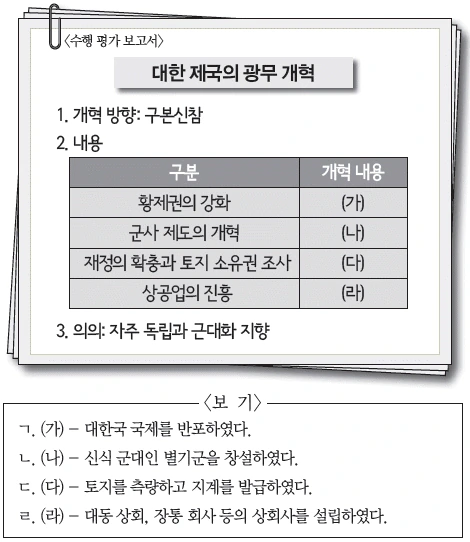 〈수행 평가 보고서〉

대한 제국의 광무 개혁

1. 개혁 방향: 구본신참

2. 내용

| 구분 | 개혁 내용 |
|---|---|
| 황제권의 강화 | (가) |
| 군사 제도의 개혁 | (나) |
| 재정의 확충과 토지 소유권 조사 | (다) |
| 상공업의 진흥 | (라) |

3. 의의: 자주 독립과 근대화 지향

〈보 기〉

ㄱ. (가) – 대한국 국제를 반포하였다.

ㄴ. (나) – 신식 군대인 별기군을 창설하였다.

ㄷ. (다) – 토지를 측량하고 지계를 발급하였다.

ㄹ. (라) – 대동 상회, 장통 회사 등의 상회사를 설립하였다.